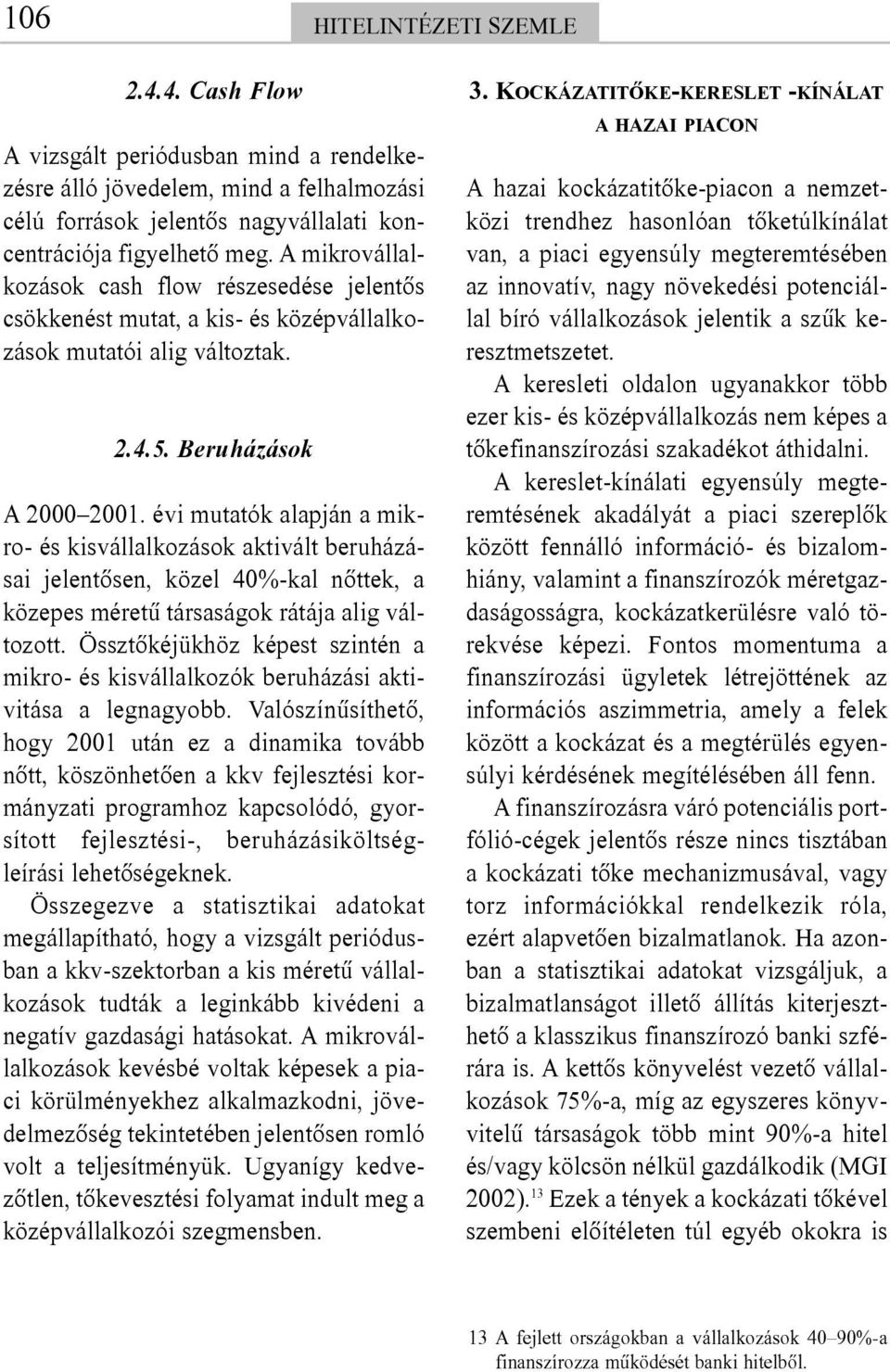 106

HITELINTÉZETI SZEMLE

2.4.4. Cash Flow

A vizsgált periódusban mind a rendelkezésre álló jövedelem, mind a felhalmozási célú források jelentős nagyvállalati koncentrációja figyelhető meg. A mikrovállalkozások cash flow részesedése jelentős csökkenést mutat, a kis- és középvállalkozások mutatói alig változtak.

2.4.5. Beruházások

A 2000–2001. évi mutatók alapján a mikro- és kisvállalkozások aktivált beruházásai jelentősen, közel 40%-kal nőttek, a közepes méretű társaságok rátája alig változott. Össztőkéjükhöz képest szintén a mikro- és kisvállalkozók beruházási aktivitása a legnagyobb. Valószínűsíthető, hogy 2001 után ez a dinamika tovább nőtt, köszönhetően a kkv fejlesztési kormányzati programhoz kapcsolódó, gyorsított fejlesztési-, beruházásiköltségleírási lehetőségeknek.

Összegezve a statisztikai adatokat megállapítható, hogy a vizsgált periódusban a kkv-szektorban a kis méretű vállalkozások tudták a leginkább kivédeni a negatív gazdasági hatásokat. A mikrovállalkozások kevésbé voltak képesek a piaci körülményekhez alkalmazkodni, jövedelmezőség tekintetében jelentősen romló volt a teljesítményük. Ugyanígy kedvezőtlen, tőkevesztési folyamat indult meg a középvállalkozói szegmensben.

3. KOCKÁZATITŐKE-KERESLET -KÍNÁLAT A HAZAI PIACON

A hazai kockázatitőke-piacon a nemzetközi trendhez hasonlóan tőketúlkínálat van, a piaci egyensúly megteremtésében az innovatív, nagy növekedési potenciállal bíró vállalkozások jelentik a szűk keresztmetszetet.

A keresleti oldalon ugyanakkor több ezer kis- és középvállalkozás nem képes a tőkefinanszírozási szakadékot áthidalni.

A kereslet-kínálati egyensúly megteremtésének akadályát a piaci szereplők között fennálló információ- és bizalomhiány, valamint a finanszírozók méretgazdaságosságra, kockázatkerülésre való törekvése képezi. Fontos momentuma a finanszírozási ügyletek létrejöttének az információs aszimmetria, amely a felek között a kockázat és a megtérülés egyensúlyi kérdésének megítélésében áll fenn.

A finanszírozásra váró potenciális portfólió-cégek jelentős része nincs tisztában a kockázati tőke mechanizmusával, vagy torz információkkal rendelkezik róla, ezért alapvetően bizalmatlanok. Ha azonban a statisztikai adatokat vizsgáljuk, a bizalmatlanságot illető állítás kiterjeszthető a klasszikus finanszírozó banki szférára is. A kettős könyvelést vezető vállalkozások 75%-a, míg az egyszeres könyvvitelű társaságok több mint 90%-a hitel és/vagy kölcsön nélkül gazdálkodik (MGI 2002).$^{13}$ Ezek a tények a kockázati tőkével szembeni előítéleten túl egyéb okokra is

13 A fejlett országokban a vállalkozások 40–90%-a finanszírozza működését banki hitelből.